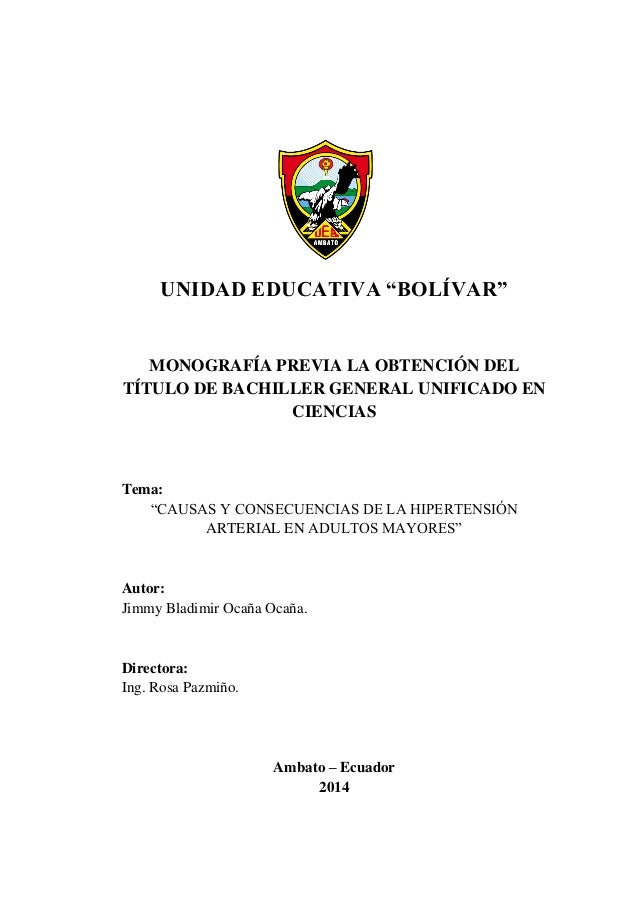 UEB
AMBATO

UNIDAD EDUCATIVA “BOLÍVAR”

MONOGRAFÍA PREVIA LA OBTENCIÓN DEL TÍTULO DE BACHILLER GENERAL UNIFICADO EN CIENCIAS

Tema:
“CAUSAS Y CONSECUENCIAS DE LA HIPERTENSIÓN ARTERIAL EN ADULTOS MAYORES”

Autor:
Jimmy Bladimir Ocaña Ocaña.

Directora:
Ing. Rosa Pazmiño.

Ambato – Ecuador
2014